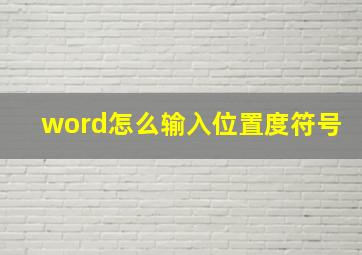 word怎么输入位置度符号